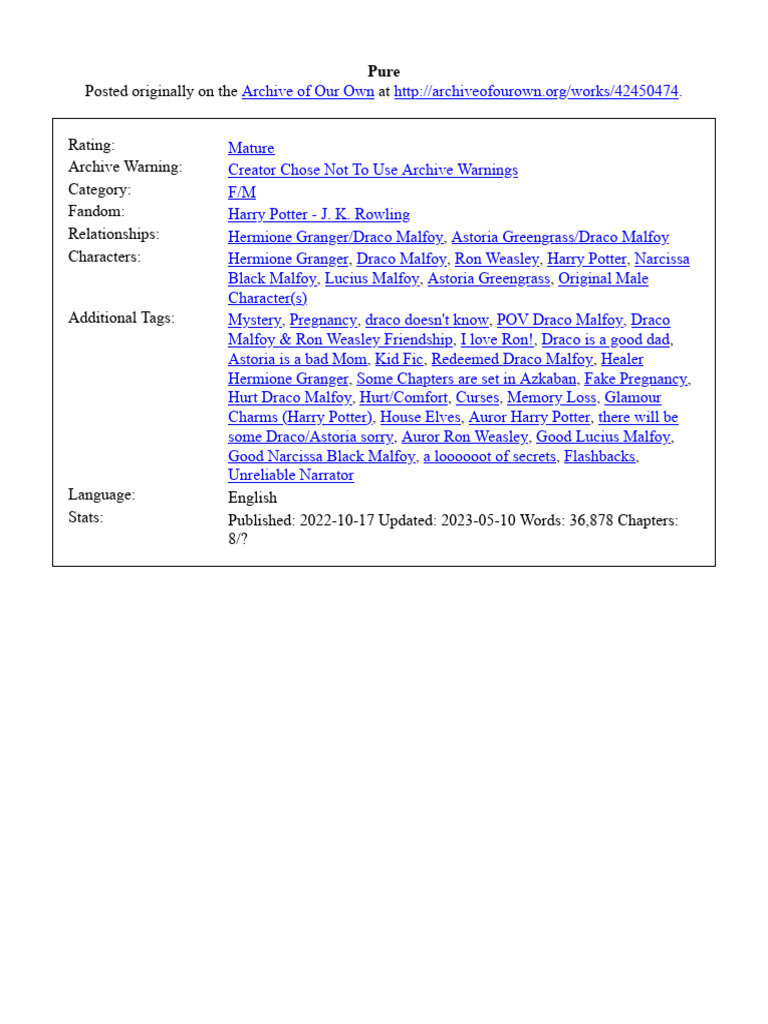 Pure
Posted originally on the Archive of Our Own at http://archiveofourown.org/works/42450474.

| | |
|---|---|
| Rating: | Mature |
| Archive Warning: | Creator Chose Not To Use Archive Warnings |
| Category: | F/M |
| Fandom: | Harry Potter - J. K. Rowling |
| Relationships: | Hermione Granger/Draco Malfoy, Astoria Greengrass/Draco Malfoy |
| Characters: | Hermione Granger, Draco Malfoy, Ron Weasley, Harry Potter, Narcissa Black Malfoy, Lucius Malfoy, Astoria Greengrass, Original Male Character(s) |
| Additional Tags: | Mystery, Pregnancy, draco doesn't know, POV Draco Malfoy, Draco Malfoy & Ron Weasley Friendship, I love Ron!, Draco is a good dad, Astoria is a bad Mom, Kid Fic, Redeemed Draco Malfoy, Healer Hermione Granger, Some Chapters are set in Azkaban, Fake Pregnancy, Hurt Draco Malfoy, Hurt/Comfort, Curses, Memory Loss, Glamour Charms (Harry Potter), House Elves, Auror Harry Potter, there will be some Draco/Astoria sorry, Auror Ron Weasley, Good Lucius Malfoy, Good Narcissa Black Malfoy, a loooooot of secrets, Flashbacks, Unreliable Narrator |
| Language: | English |
| Stats: | Published: 2022-10-17 Updated: 2023-05-10 Words: 36,878 Chapters: 8/? |